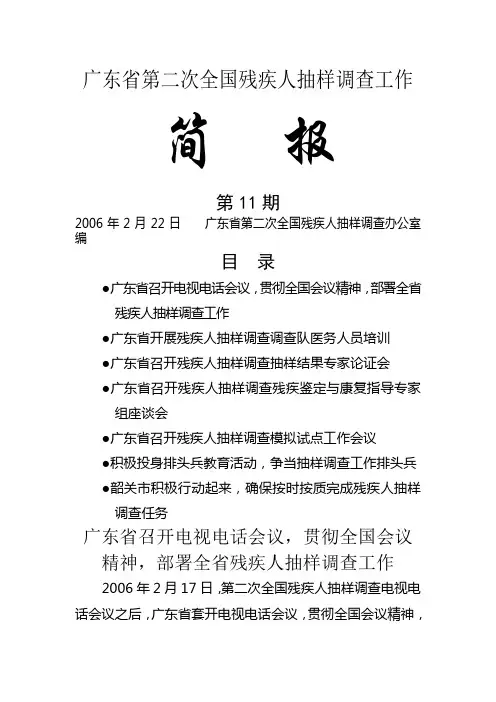 广东省第二次全国残疾人抽样调查工作

简　报

第 11 期

2006 年 2 月 22 日　　广东省第二次全国残疾人抽样调查办公室编

目　录

●广东省召开电视电话会议，贯彻全国会议精神，部署全省残疾人抽样调查工作

●广东省开展残疾人抽样调查调查队医务人员培训

●广东省召开残疾人抽样调查抽样结果专家论证会

●广东省召开残疾人抽样调查残疾鉴定与康复指导专家组座谈会

●广东省召开残疾人抽样调查模拟试点工作会议

●积极投身排头兵教育活动，争当抽样调查工作排头兵

●韶关市积极行动起来，确保按时按质完成残疾人抽样调查任务

广东省召开电视电话会议，贯彻全国会议精神，部署全省残疾人抽样调查工作

2006 年 2 月 17 日，第二次全国残疾人抽样调查电视电话会议之后，广东省套开电视电话会议，贯彻全国会议精神，